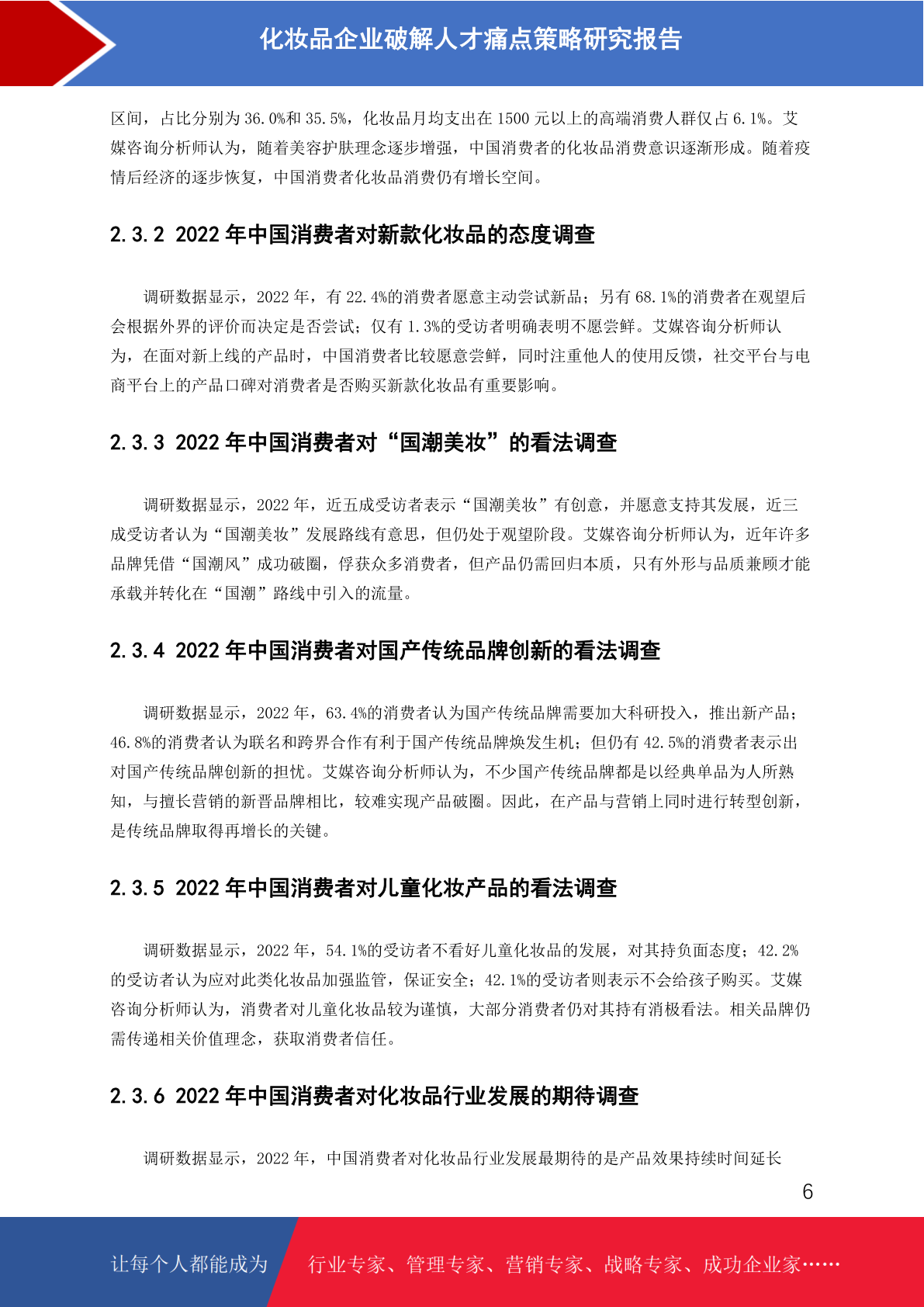 化妆品企业破解人才痛点策略研究报告

区间，占比分别为 36.0%和 35.5%，化妆品月均支出在 1500 元以上的高端消费人群仅占 6.1%。艾媒咨询分析师认为，随着美容护肤理念逐步增强，中国消费者的化妆品消费意识逐渐形成。随着疫情后经济的逐步恢复，中国消费者化妆品消费仍有增长空间。

2.3.2 2022 年中国消费者对新款化妆品的态度调查

调研数据显示，2022 年，有 22.4%的消费者愿意主动尝试新品；另有 68.1%的消费者在观望后会根据外界的评价而决定是否尝试；仅有 1.3%的受访者明确表明不愿尝鲜。艾媒咨询分析师认为，在面对新上线的产品时，中国消费者比较愿意尝鲜，同时注重他人的使用反馈，社交平台与电商平台上的产品口碑对消费者是否购买新款化妆品有重要影响。

2.3.3 2022 年中国消费者对“国潮美妆”的看法调查

调研数据显示，2022 年，近五成受访者表示“国潮美妆”有创意，并愿意支持其发展，近三成受访者认为“国潮美妆”发展路线有意思，但仍处于观望阶段。艾媒咨询分析师认为，近年许多品牌凭借“国潮风”成功破圈，俘获众多消费者，但产品仍需回归本质，只有外形与品质兼顾才能承载并转化在“国潮”路线中引入的流量。

2.3.4 2022 年中国消费者对国产传统品牌创新的看法调查

调研数据显示，2022 年，63.4%的消费者认为国产传统品牌需要加大科研投入，推出新产品；46.8%的消费者认为联名和跨界合作有利于国产传统品牌焕发生机；但仍有 42.5%的消费者表示出对国产传统品牌创新的担忧。艾媒咨询分析师认为，不少国产传统品牌都是以经典单品为人所熟知，与擅长营销的新晋品牌相比，较难实现产品破圈。因此，在产品与营销上同时进行转型创新，是传统品牌取得再增长的关键。

2.3.5 2022 年中国消费者对儿童化妆产品的看法调查

调研数据显示，2022 年，54.1%的受访者不看好儿童化妆品的发展，对其持负面态度；42.2%的受访者认为应对此类化妆品加强监管，保证安全；42.1%的受访者则表示不会给孩子购买。艾媒咨询分析师认为，消费者对儿童化妆品较为谨慎，大部分消费者仍对其持有消极看法。相关品牌仍需传递相关价值理念，获取消费者信任。

2.3.6 2022 年中国消费者对化妆品行业发展的期待调查

调研数据显示，2022 年，中国消费者对化妆品行业发展最期待的是产品效果持续时间延长

6

让每个人都能成为 行业专家、管理专家、营销专家、战略专家、成功企业家……